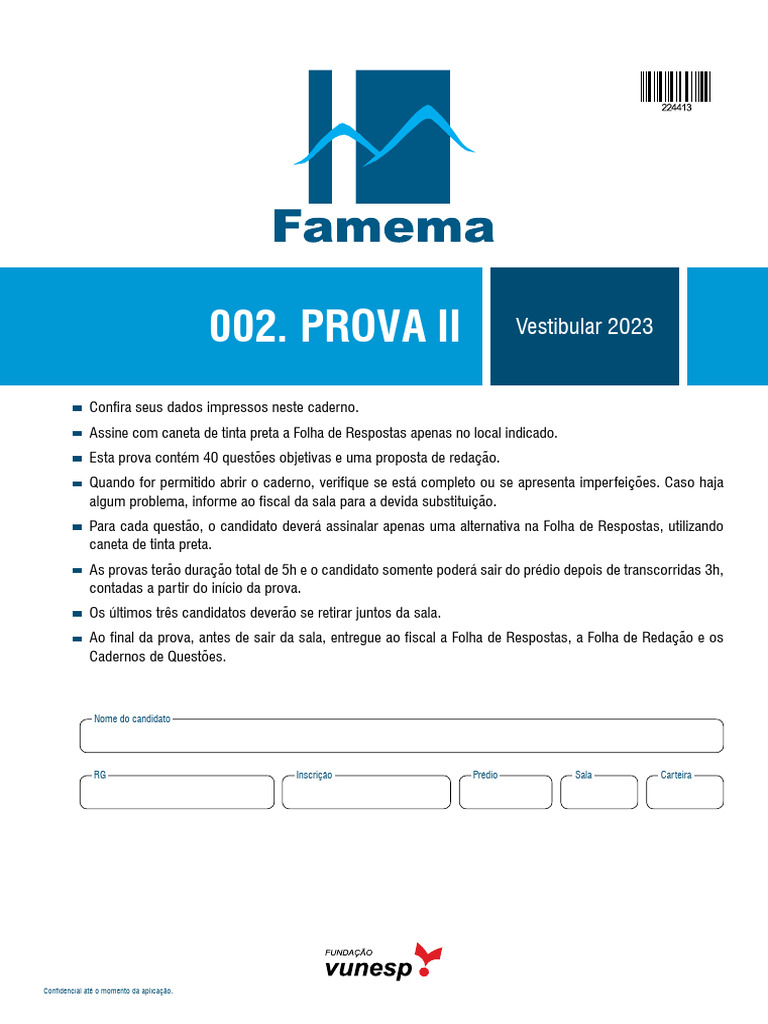 224413

Famema

002. PROVA II

Vestibular 2023

Confira seus dados impressos neste caderno.

Assine com caneta de tinta preta a Folha de Respostas apenas no local indicado.

Esta prova contém 40 questões objetivas e uma proposta de redação.

Quando for permitido abrir o caderno, verifique se está completo ou se apresenta imperfeições. Caso haja algum problema, informe ao fiscal da sala para a devida substituição.

Para cada questão, o candidato deverá assinalar apenas uma alternativa na Folha de Respostas, utilizando caneta de tinta preta.

As provas terão duração total de 5h e o candidato somente poderá sair do prédio depois de transcorridas 3h, contadas a partir do início da prova.

Os últimos três candidatos deverão se retirar juntos da sala.

Ao final da prova, antes de sair da sala, entregue ao fiscal a Folha de Respostas, a Folha de Redação e os Cadernos de Questões.

Nome do candidato

RG

Inscrição

Prédio

Sala

Carteira

FUNDAÇÃO
vunesp

Confidencial até o momento da aplicação.